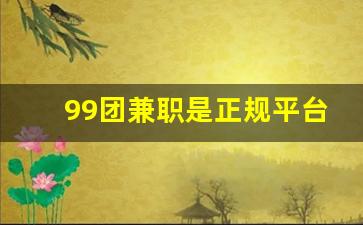 99团兼职是正规平台